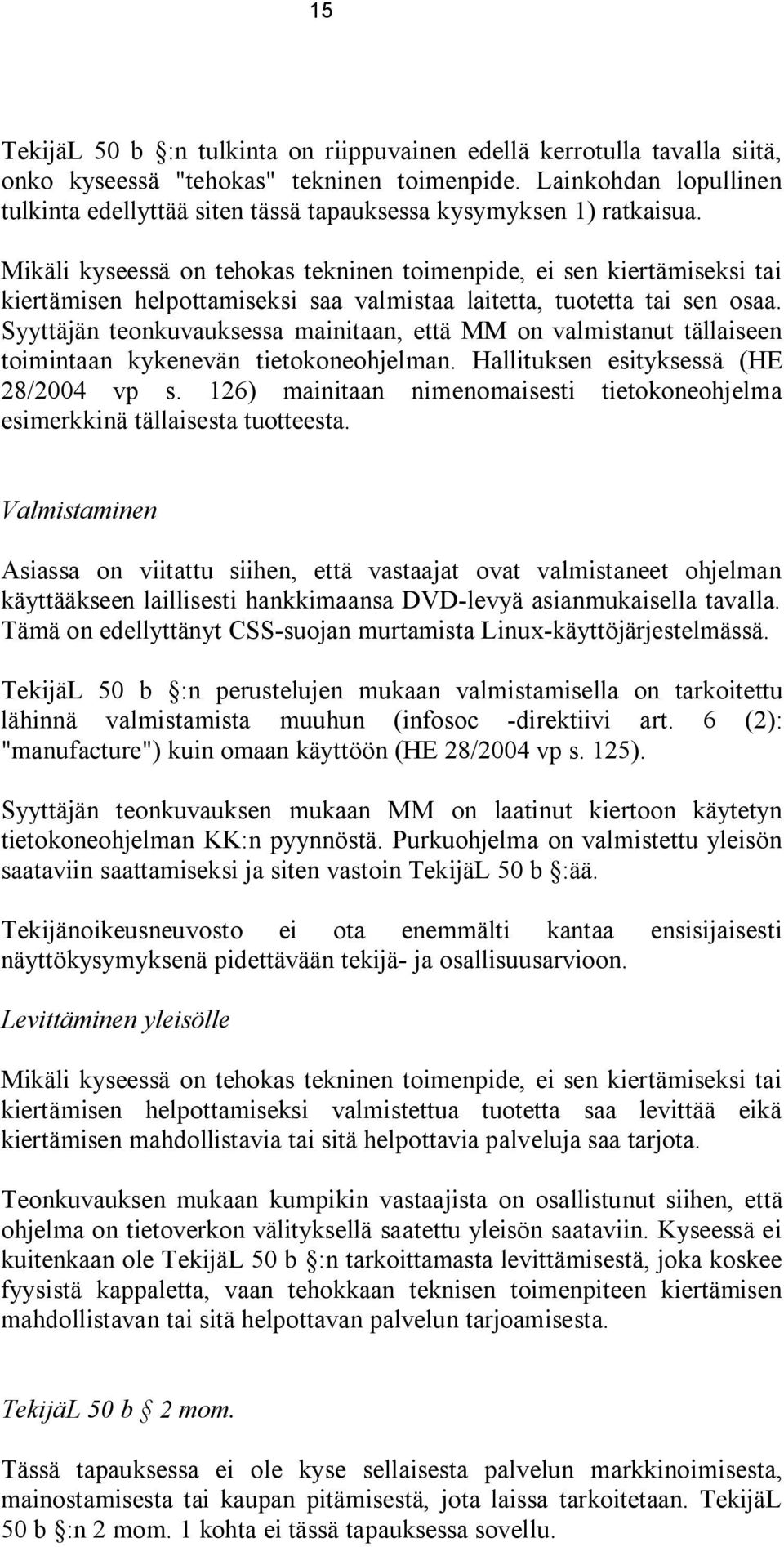 15

TekijäL 50 b :n tulkinta on riippuvainen edellä kerrotulla tavalla siitä, onko kyseessä "tehokas" tekninen toimenpide. Lainkohdan lopullinen tulkinta edellyttää siten tässä tapauksessa kysymyksen 1) ratkaisua.

Mikäli kyseessä on tehokas tekninen toimenpide, ei sen kiertämiseksi tai kiertämisen helpottamiseksi saa valmistaa laitetta, tuotetta tai sen osaa. Syyttäjän teonkuvauksessa mainitaan, että MM on valmistanut tällaiseen toimintaan kykenevän tietokoneohjelman. Hallituksen esityksessä (HE 28/2004 vp s. 126) mainitaan nimenomaisesti tietokoneohjelma esimerkkinä tällaisesta tuotteesta.

Valmistaminen

Asiassa on viitattu siihen, että vastaajat ovat valmistaneet ohjelman käyttääkseen laillisesti hankkimaansa DVD-levyä asianmukaisella tavalla. Tämä on edellyttänyt CSS-suojan murtamista Linux-käyttöjärjestelmässä.

TekijäL 50 b :n perustelujen mukaan valmistamisella on tarkoitettu lähinnä valmistamista muuhun (infosoc -direktiivi art. 6 (2): "manufacture") kuin omaan käyttöön (HE 28/2004 vp s. 125).

Syyttäjän teonkuvauksen mukaan MM on laatinut kiertoon käytetyn tietokoneohjelman KK:n pyynnöstä. Purkuohjelma on valmistettu yleisön saataviin saattamiseksi ja siten vastoin TekijäL 50 b :ää.

Tekijänoikeusneuvosto ei ota enemmälti kantaa ensisijaisesti näyttökysymyksenä pidettävään tekijä- ja osallisuusarvioon.

Levittäminen yleisölle

Mikäli kyseessä on tehokas tekninen toimenpide, ei sen kiertämiseksi tai kiertämisen helpottamiseksi valmistettua tuotetta saa levittää eikä kiertämisen mahdollistavia tai sitä helpottavia palveluja saa tarjota.

Teonkuvauksen mukaan kumpikin vastaajista on osallistunut siihen, että ohjelma on tietoverkon välityksellä saatettu yleisön saataviin. Kyseessä ei kuitenkaan ole TekijäL 50 b :n tarkoittamasta levittämisestä, joka koskee fyysistä kappaletta, vaan tehokkaan teknisen toimenpiteen kiertämisen mahdollistavan tai sitä helpottavan palvelun tarjoamisesta.

TekijäL 50 b 2 mom.

Tässä tapauksessa ei ole kyse sellaisesta palvelun markkinoimisesta, mainostamisesta tai kaupan pitämisestä, jota laissa tarkoitetaan. TekijäL 50 b :n 2 mom. 1 kohta ei tässä tapauksessa sovellu.